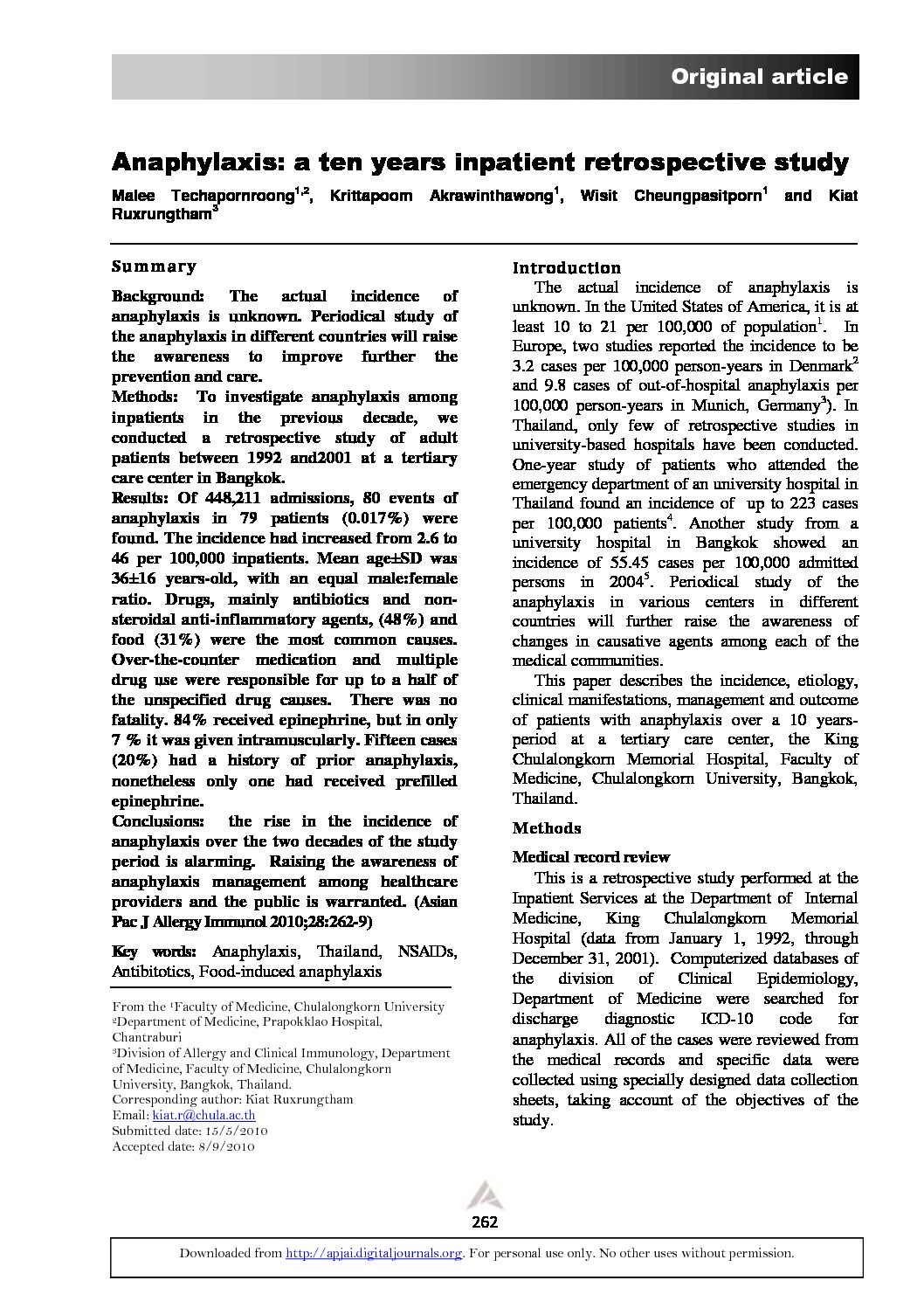 Original article

Anaphylaxis: a ten years inpatient retrospective study

Malee Techapornroong$^{1,2}$, Krittapoom Akrawinthawong$^{1}$, Wisit Cheungpasitporn$^{1}$ and Kiat Ruxrungtham$^{3}$

Summary

Background: The actual incidence of anaphylaxis is unknown. Periodical study of the anaphylaxis in different countries will raise the awareness to improve further the prevention and care.
Methods: To investigate anaphylaxis among inpatients in the previous decade, we conducted a retrospective study of adult patients between 1992 and2001 at a tertiary care center in Bangkok.
Results: Of 448,211 admissions, 80 events of anaphylaxis in 79 patients (0.017%) were found. The incidence had increased from 2.6 to 46 per 100,000 inpatients. Mean age±SD was 36±16 years-old, with an equal male:female ratio. Drugs, mainly antibiotics and non-steroidal anti-inflammatory agents, (48%) and food (31%) were the most common causes. Over-the-counter medication and multiple drug use were responsible for up to a half of the unspecified drug causes. There was no fatality. 84% received epinephrine, but in only 7 % it was given intramuscularly. Fifteen cases (20%) had a history of prior anaphylaxis, nonetheless only one had received prefilled epinephrine.
Conclusions: the rise in the incidence of anaphylaxis over the two decades of the study period is alarming. Raising the awareness of anaphylaxis management among healthcare providers and the public is warranted. (Asian Pac J Allergy Immunol 2010;28:262-9)

Key words: Anaphylaxis, Thailand, NSAIDs, Antibitotics, Food-induced anaphylaxis

From the $^{1}$Faculty of Medicine, Chulalongkorn University
$^{2}$Department of Medicine, Prapokklao Hospital, Chantraburi
$^{3}$Division of Allergy and Clinical Immunology, Department of Medicine, Faculty of Medicine, Chulalongkorn University, Bangkok, Thailand.
Corresponding author: Kiat Ruxrungtham
Email: kiat.r@chula.ac.th
Submitted date: 15/5/2010
Accepted date: 8/9/2010

Introduction

The actual incidence of anaphylaxis is unknown. In the United States of America, it is at least 10 to 21 per 100,000 of population$^{1}$. In Europe, two studies reported the incidence to be 3.2 cases per 100,000 person-years in Denmark$^{2}$ and 9.8 cases of out-of-hospital anaphylaxis per 100,000 person-years in Munich, Germany$^{3}$). In Thailand, only few of retrospective studies in university-based hospitals have been conducted. One-year study of patients who attended the emergency department of an university hospital in Thailand found an incidence of up to 223 cases per 100,000 patients$^{4}$. Another study from a university hospital in Bangkok showed an incidence of 55.45 cases per 100,000 admitted persons in 2004$^{5}$. Periodical study of the anaphylaxis in various centers in different countries will further raise the awareness of changes in causative agents among each of the medical communities.

This paper describes the incidence, etiology, clinical manifestations, management and outcome of patients with anaphylaxis over a 10 years-period at a tertiary care center, the King Chulalongkorn Memorial Hospital, Faculty of Medicine, Chulalongkorn University, Bangkok, Thailand.

Methods

Medical record review

This is a retrospective study performed at the Inpatient Services at the Department of Internal Medicine, King Chulalongkorn Memorial Hospital (data from January 1, 1992, through December 31, 2001). Computerized databases of the division of Clinical Epidemiology, Department of Medicine were searched for discharge diagnostic ICD-10 code for anaphylaxis. All of the cases were reviewed from the medical records and specific data were collected using specially designed data collection sheets, taking account of the objectives of the study.

262

Downloaded from http://apjai.digitaljournals.org. For personal use only. No other uses without permission.